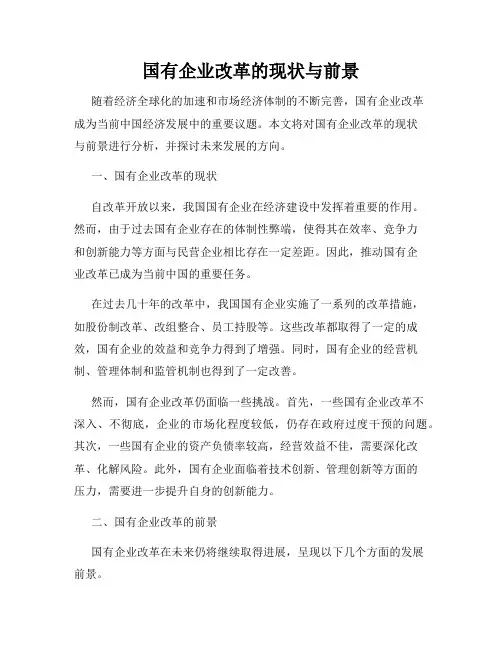 国有企业改革的现状与前景

随着经济全球化的加速和市场经济体制的不断完善，国有企业改革成为当前中国经济发展中的重要议题。本文将对国有企业改革的现状与前景进行分析，并探讨未来发展的方向。

一、国有企业改革的现状

自改革开放以来，我国国有企业在经济建设中发挥着重要的作用。然而，由于过去国有企业存在的体制性弊端，使得其在效率、竞争力和创新能力等方面与民营企业相比存在一定差距。因此，推动国有企业改革已成为当前中国的重要任务。

在过去几十年的改革中，我国国有企业实施了一系列的改革措施，如股份制改革、改组整合、员工持股等。这些改革都取得了一定的成效，国有企业的效益和竞争力得到了增强。同时，国有企业的经营机制、管理体制和监管机制也得到了一定改善。

然而，国有企业改革仍面临一些挑战。首先，一些国有企业改革不深入、不彻底，企业的市场化程度较低，仍存在政府过度干预的问题。其次，一些国有企业的资产负债率较高，经营效益不佳，需要深化改革、化解风险。此外，国有企业面临着技术创新、管理创新等方面的压力，需要进一步提升自身的创新能力。

二、国有企业改革的前景

国有企业改革在未来仍将继续取得进展，呈现以下几个方面的发展前景。